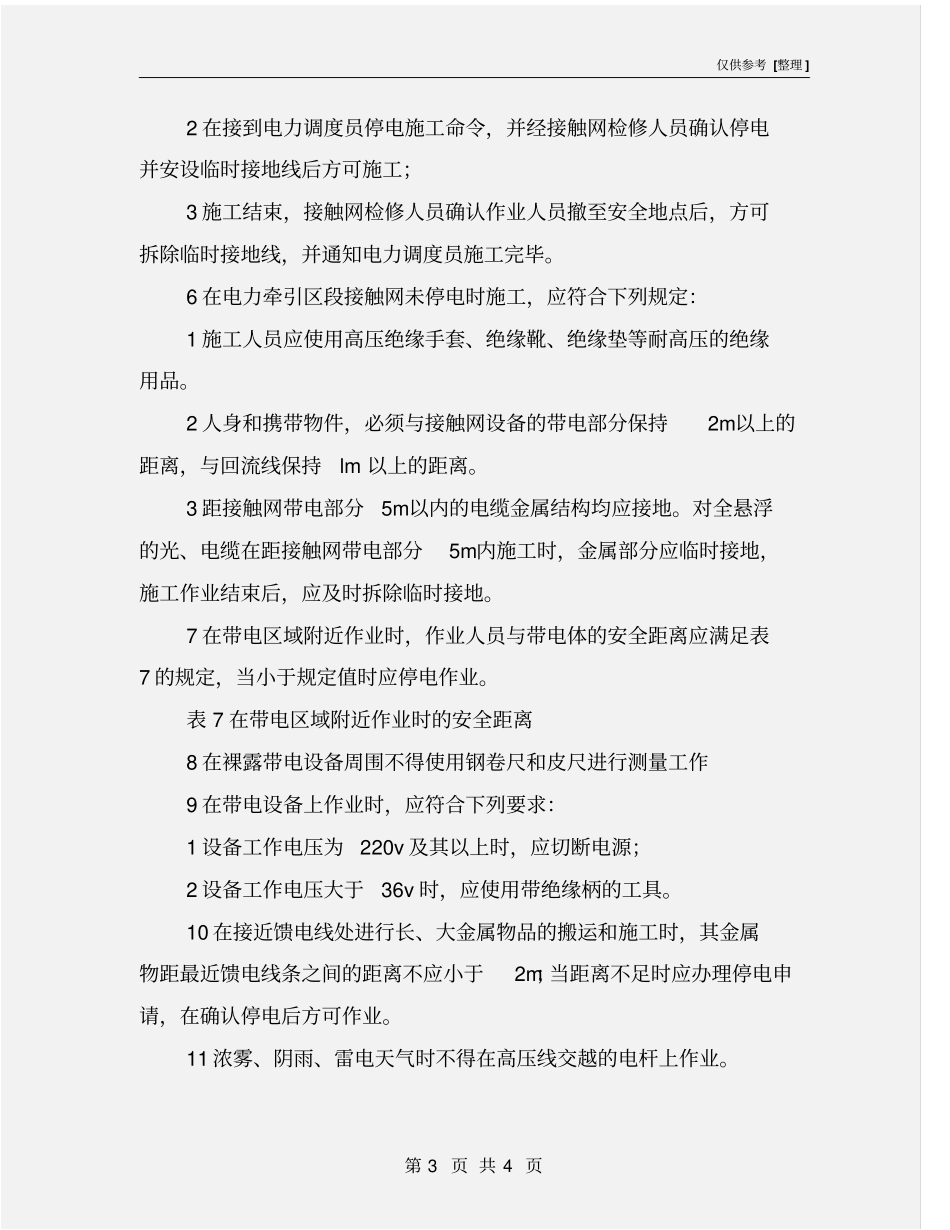 仅供参考 [整理]

2 在接到电力调度员停电施工命令，并经接触网检修人员确认停电并安设临时接地线后方可施工；

3 施工结束，接触网检修人员确认作业人员撤至安全地点后，方可拆除临时接地线，并通知电力调度员施工完毕。

6 在电力牵引区段接触网未停电时施工，应符合下列规定：

1 施工人员应使用高压绝缘手套、绝缘靴、绝缘垫等耐高压的绝缘用品。

2 人身和携带物件，必须与接触网设备的带电部分保持 2m以上的距离，与回流线保持 lm 以上的距离。

3 距接触网带电部分 5m以内的电缆金属结构均应接地。对全悬浮的光、电缆在距接触网带电部分 5m内施工时，金属部分应临时接地，施工作业结束后，应及时拆除临时接地。

7 在带电区域附近作业时，作业人员与带电体的安全距离应满足表 7 的规定，当小于规定值时应停电作业。

表 7 在带电区域附近作业时的安全距离

8 在裸露带电设备周围不得使用钢卷尺和皮尺进行测量工作

9 在带电设备上作业时，应符合下列要求：

1 设备工作电压为 220v 及其以上时，应切断电源；

2 设备工作电压大于 36v 时，应使用带绝缘柄的工具。

10 在接近馈电线处进行长、大金属物品的搬运和施工时，其金属物距最近馈电线条之间的距离不应小于 2m，当距离不足时应办理停电申请，在确认停电后方可作业。

11 浓雾、阴雨、雷电天气时不得在高压线交越的电杆上作业。

第 3 页 共 4 页